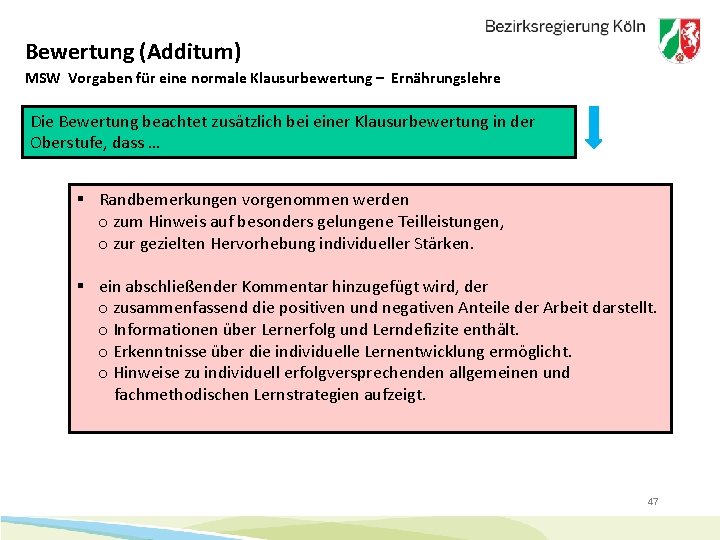 Bezirksregierung Köln

Bewertung (Additum)

MSW Vorgaben für eine normale Klausurbewertung – Ernährungslehre

Die Bewertung beachtet zusätzlich bei einer Klausurbewertung in der Oberstufe, dass …

▪ Randbemerkungen vorgenommen werden
o zum Hinweis auf besonders gelungene Teilleistungen,
o zur gezielten Hervorhebung individueller Stärken.

▪ ein abschließender Kommentar hinzugefügt wird, der
o zusammenfassend die positiven und negativen Anteile der Arbeit darstellt.
o Informationen über Lernerfolg und Lerndefizite enthält.
o Erkenntnisse über die individuelle Lernentwicklung ermöglicht.
o Hinweise zu individuell erfolgversprechenden allgemeinen und fachmethodischen Lernstrategien aufzeigt.

47